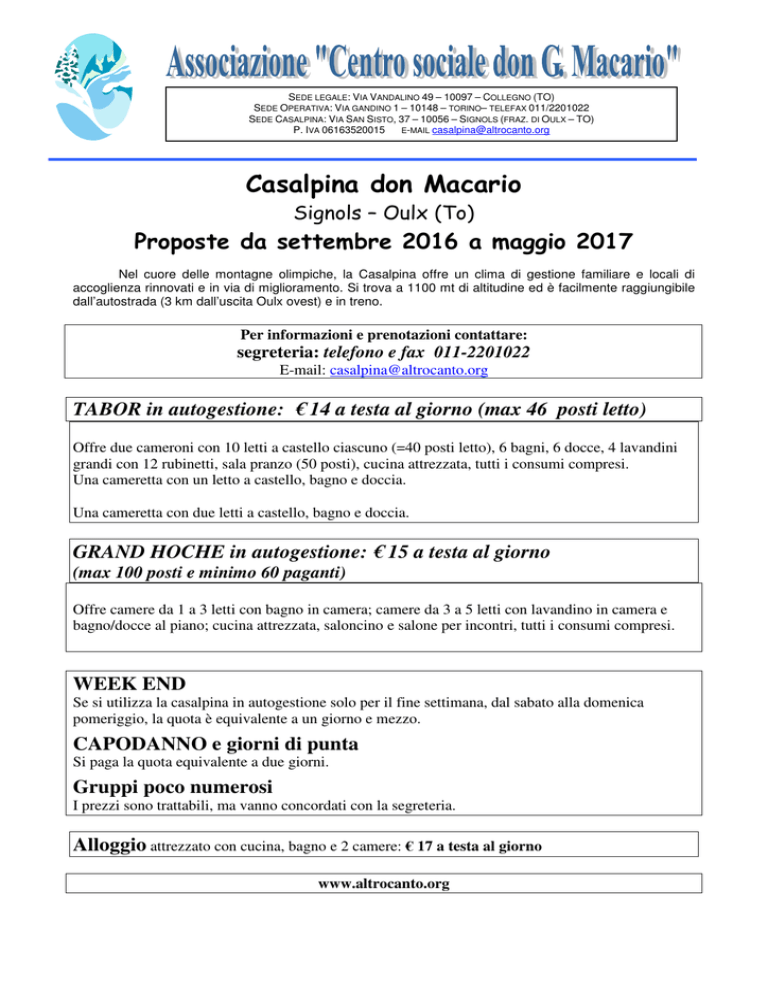 Associazione "Centro sociale don G. Macario"

SEDE LEGALE: VIA VANDALINO 49 – 10097 – COLLEGNO (TO)
SEDE OPERATIVA: VIA GANDINO 1 – 10148 – TORINO– TELEFAX 011/2201022
SEDE CASALPINA: VIA SAN SISTO, 37 – 10056 – SIGNOLS (FRAZ. DI OULX – TO)
P. IVA 06163520015 E-MAIL casalpina@altrocanto.org

Casalpina don Macario

Signols – Oulx (To)

Proposte da settembre 2016 a maggio 2017

Nel cuore delle montagne olimpiche, la Casalpina offre un clima di gestione familiare e locali di accoglienza rinnovati e in via di miglioramento. Si trova a 1100 mt di altitudine ed è facilmente raggiungibile dall'autostrada (3 km dall'uscita Oulx ovest) e in treno.

Per informazioni e prenotazioni contattare:
segreteria: telefono e fax 011-2201022
E-mail: casalpina@altrocanto.org

TABOR in autogestione: € 14 a testa al giorno (max 46 posti letto)

Offre due cameroni con 10 letti a castello ciascuno (=40 posti letto), 6 bagni, 6 docce, 4 lavandini grandi con 12 rubinetti, sala pranzo (50 posti), cucina attrezzata, tutti i consumi compresi.
Una cameretta con un letto a castello, bagno e doccia.

Una cameretta con due letti a castello, bagno e doccia.

GRAND HOCHE in autogestione: € 15 a testa al giorno
(max 100 posti e minimo 60 paganti)

Offre camere da 1 a 3 letti con bagno in camera; camere da 3 a 5 letti con lavandino in camera e bagno/docce al piano; cucina attrezzata, saloncino e salone per incontri, tutti i consumi compresi.

WEEK END
Se si utilizza la casalpina in autogestione solo per il fine settimana, dal sabato alla domenica pomeriggio, la quota è equivalente a un giorno e mezzo.

CAPODANNO e giorni di punta
Si paga la quota equivalente a due giorni.

Gruppi poco numerosi
I prezzi sono trattabili, ma vanno concordati con la segreteria.

Alloggio attrezzato con cucina, bagno e 2 camere: € 17 a testa al giorno

www.altrocanto.org